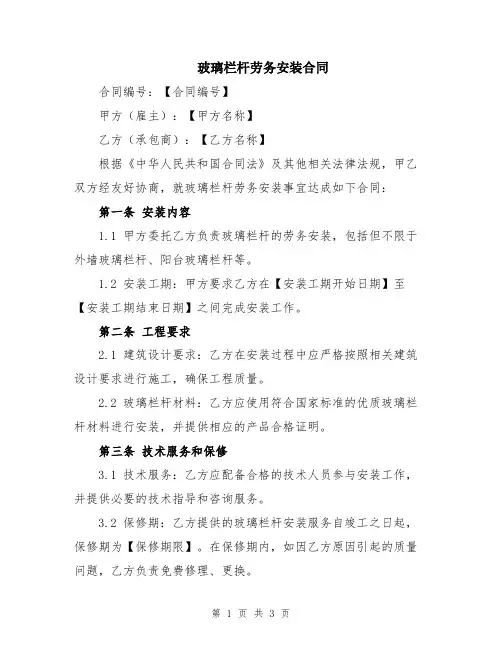 玻璃栏杆劳务安装合同

合同编号：【合同编号】

甲方（雇主）：【甲方名称】

乙方（承包商）：【乙方名称】

根据《中华人民共和国合同法》及其他相关法律法规，甲乙双方经友好协商，就玻璃栏杆劳务安装事宜达成如下合同：

第一条 安装内容

1.1 甲方委托乙方负责玻璃栏杆的劳务安装，包括但不限于外墙玻璃栏杆、阳台玻璃栏杆等。

1.2 安装工期：甲方要求乙方在【安装工期开始日期】至【安装工期结束日期】之间完成安装工作。

第二条 工程要求

2.1 建筑设计要求：乙方在安装过程中应严格按照相关建筑设计要求进行施工，确保工程质量。

2.2 玻璃栏杆材料：乙方应使用符合国家标准的优质玻璃栏杆材料进行安装，并提供相应的产品合格证明。

第三条 技术服务和保修

3.1 技术服务：乙方应配备合格的技术人员参与安装工作，并提供必要的技术指导和咨询服务。

3.2 保修期：乙方提供的玻璃栏杆安装服务自竣工之日起，保修期为【保修期限】。在保修期内，如因乙方原因引起的质量问题，乙方负责免费修理、更换。

第 1 页 共 3 页